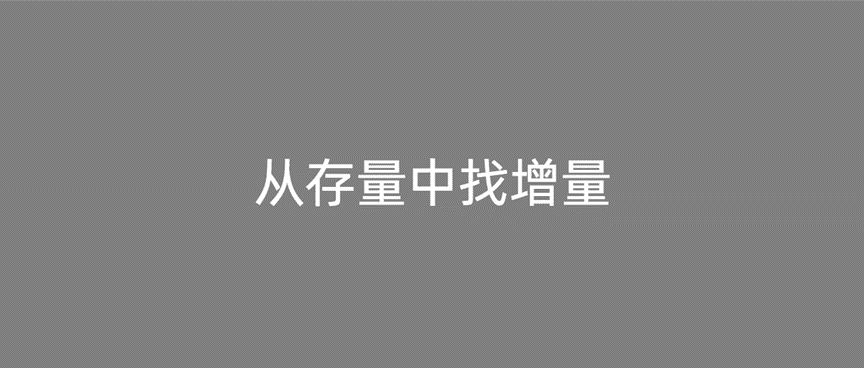 从存量中找增量